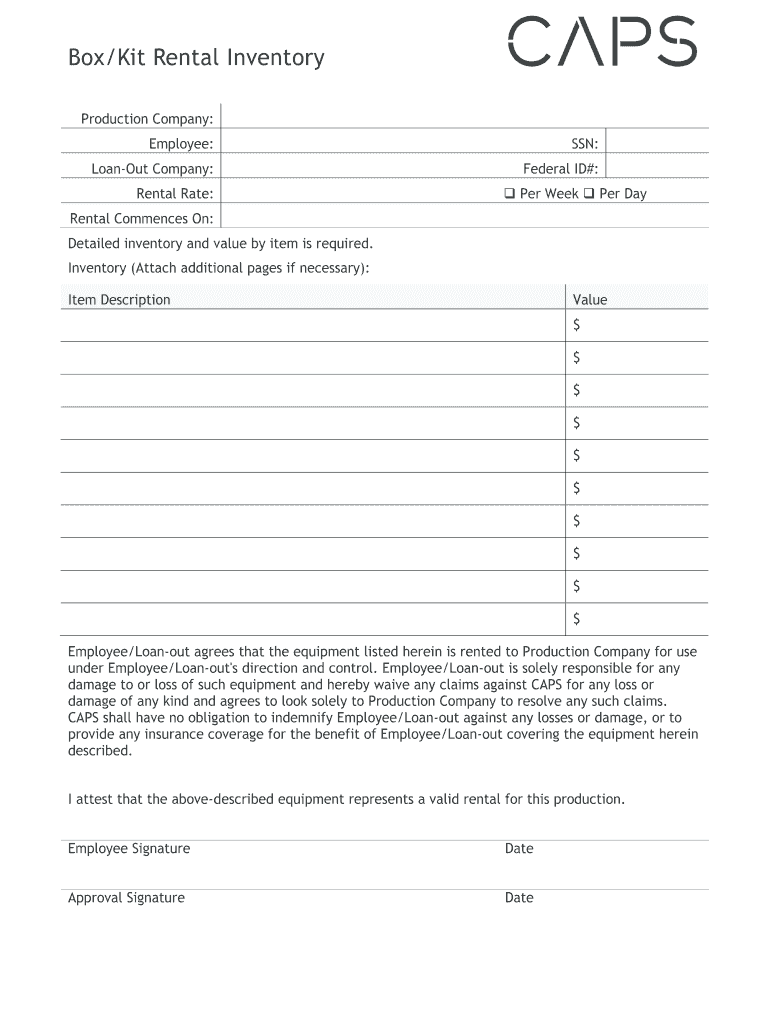 Box/Kit Rental Inventory

CAPS

Production Company:
Employee: SSN:
Loan-Out Company: Federal ID#:
Rental Rate: ❑ Per Week ❑ Per Day
Rental Commences On:

Detailed inventory and value by item is required.
Inventory (Attach additional pages if necessary):

| Item Description | Value |
|---|---|
| | $ |
| | $ |
| | $ |
| | $ |
| | $ |
| | $ |
| | $ |
| | $ |
| | $ |
| | $ |

Employee/Loan-out agrees that the equipment listed herein is rented to Production Company for use under Employee/Loan-out's direction and control. Employee/Loan-out is solely responsible for any damage to or loss of such equipment and hereby waive any claims against CAPS for any loss or damage of any kind and agrees to look solely to Production Company to resolve any such claims. CAPS shall have no obligation to indemnify Employee/Loan-out against any losses or damage, or to provide any insurance coverage for the benefit of Employee/Loan-out covering the equipment herein described.

I attest that the above-described equipment represents a valid rental for this production.

Employee Signature Date

Approval Signature Date